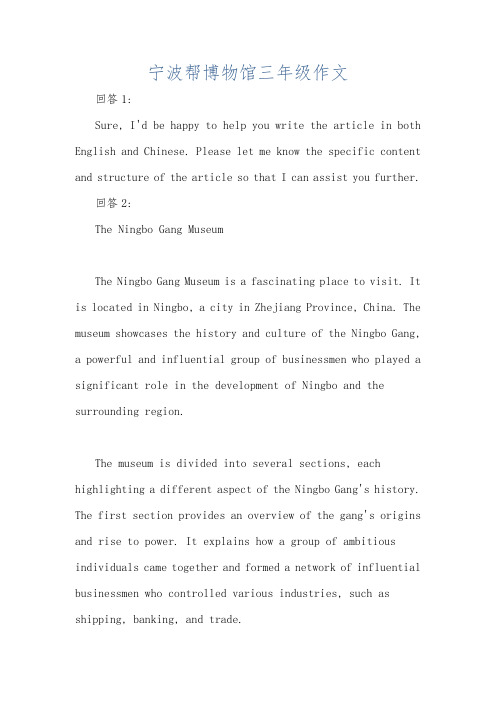 宁波帮博物馆三年级作文

回答1:

Sure, I'd be happy to help you write the article in both English and Chinese. Please let me know the specific content and structure of the article so that I can assist you further.

回答2:

The Ningbo Gang Museum

The Ningbo Gang Museum is a fascinating place to visit. It is located in Ningbo, a city in Zhejiang Province, China. The museum showcases the history and culture of the Ningbo Gang, a powerful and influential group of businessmen who played a significant role in the development of Ningbo and the surrounding region.

The museum is divided into several sections, each highlighting a different aspect of the Ningbo Gang's history. The first section provides an overview of the gang's origins and rise to power. It explains how a group of ambitious individuals came together and formed a network of influential businessmen who controlled various industries, such as shipping, banking, and trade.